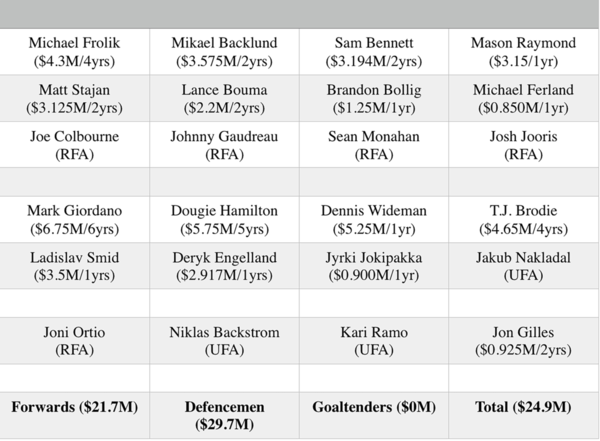 | | | | |
|---|---|---|---|
| Michael Frolik ($4.3M/4yrs) | Mikael Backlund ($3.575M/2yrs) | Sam Bennett ($3.194M/2yrs) | Mason Raymond ($3.15/1yr) |
| Matt Stajan ($3.125M/2yrs) | Lance Bouma ($2.2M/2yrs) | Brandon Bollig ($1.25M/1yr) | Michael Ferland ($0.850M/1yr) |
| Joe Colbourne (RFA) | Johnny Gaudreau (RFA) | Sean Monahan (RFA) | Josh Jooris (RFA) |
| | | | |
| Mark Giordano ($6.75M/6yrs) | Dougie Hamilton ($5.75M/5yrs) | Dennis Wideman ($5.25M/1yr) | T.J. Brodie ($4.65M/4yrs) |
| Ladislav Smid ($3.5M/1yrs) | Deryk Engelland ($2.917M/1yrs) | Jyrki Jokipakka ($0.900M/1yr) | Jakub Nakladal (UFA) |
| | | | |
| Joni Ortio (RFA) | Niklas Backstrom (UFA) | Kari Ramo (UFA) | Jon Gilles ($0.925M/2yrs) |
| | | | |
| **Forwards ($21.7M)** | **Defencemen ($29.7M)** | **Goaltenders ($0M)** | **Total ($24.9M)** |